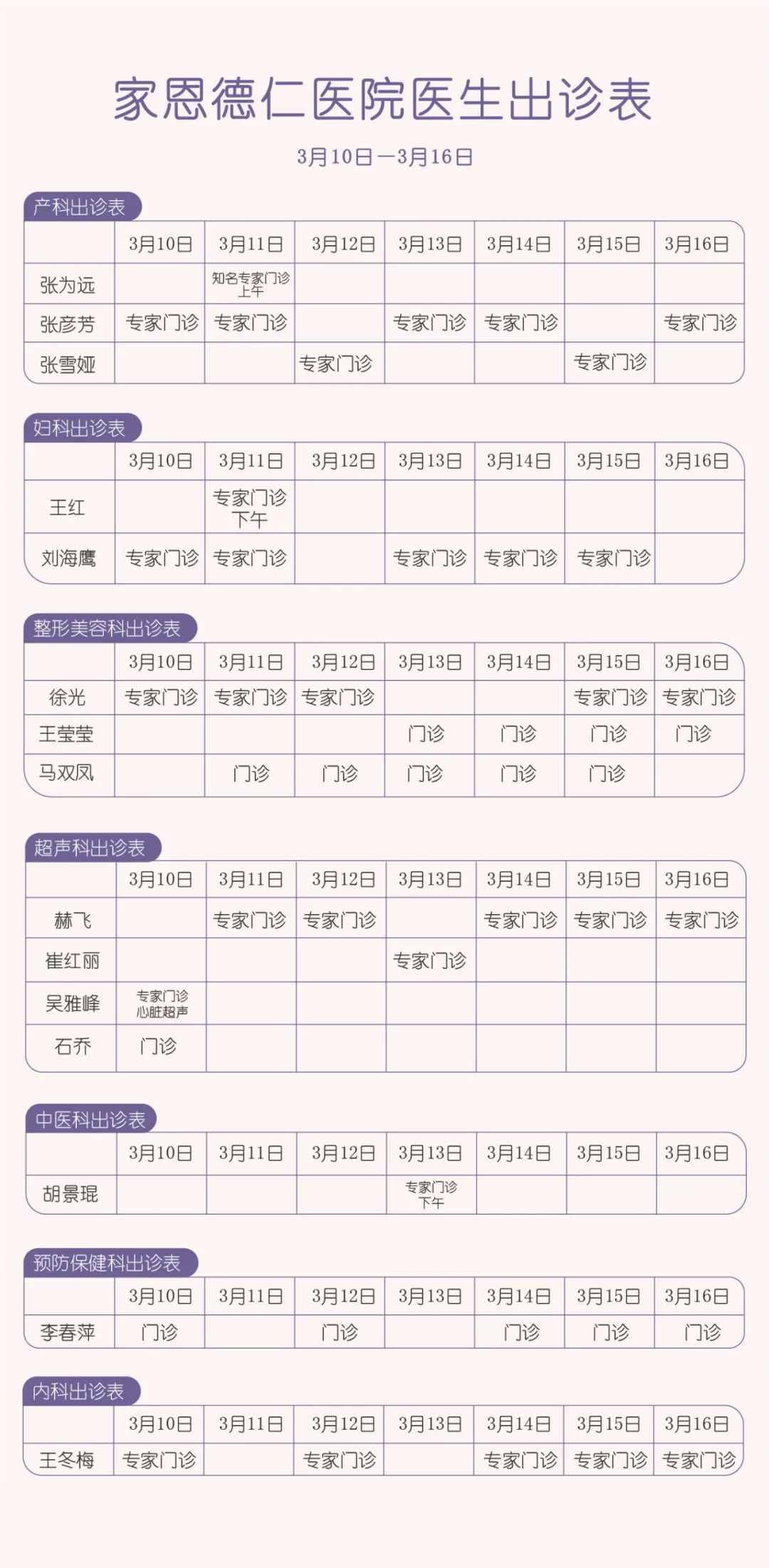 家恩德仁医院医生出诊表

3月10日—3月16日

产科出诊表

| | 3月10日 | 3月11日 | 3月12日 | 3月13日 | 3月14日 | 3月15日 | 3月16日 |
|---|---|---|---|---|---|---|---|
| 张为远 | | 知名专家门诊 上午 | | | | | |
| 张彦芳 | 专家门诊 | 专家门诊 | | 专家门诊 | 专家门诊 | | 专家门诊 |
| 张雪娅 | | | 专家门诊 | | | 专家门诊 | |

妇科出诊表

| | 3月10日 | 3月11日 | 3月12日 | 3月13日 | 3月14日 | 3月15日 | 3月16日 |
|---|---|---|---|---|---|---|---|
| 王红 | | 专家门诊 下午 | | | | | |
| 刘海鹰 | 专家门诊 | 专家门诊 | | 专家门诊 | 专家门诊 | 专家门诊 | |

整形美容科出诊表

| | 3月10日 | 3月11日 | 3月12日 | 3月13日 | 3月14日 | 3月15日 | 3月16日 |
|---|---|---|---|---|---|---|---|
| 徐光 | 专家门诊 | 专家门诊 | 专家门诊 | | | 专家门诊 | 专家门诊 |
| 王莹莹 | | | | 门诊 | 门诊 | 门诊 | 门诊 |
| 马双凤 | | 门诊 | 门诊 | 门诊 | 门诊 | 门诊 | |

超声科出诊表

| | 3月10日 | 3月11日 | 3月12日 | 3月13日 | 3月14日 | 3月15日 | 3月16日 |
|---|---|---|---|---|---|---|---|
| 赫飞 | | 专家门诊 | 专家门诊 | | 专家门诊 | 专家门诊 | 专家门诊 |
| 崔红丽 | | | | 专家门诊 | | | |
| 吴雅峰 | 专家门诊 心脏超声 | | | | | | |
| 石乔 | 门诊 | | | | | | |

中医科出诊表

| | 3月10日 | 3月11日 | 3月12日 | 3月13日 | 3月14日 | 3月15日 | 3月16日 |
|---|---|---|---|---|---|---|---|
| 胡景琨 | | | | 专家门诊 下午 | | | |

预防保健科出诊表

| | 3月10日 | 3月11日 | 3月12日 | 3月13日 | 3月14日 | 3月15日 | 3月16日 |
|---|---|---|---|---|---|---|---|
| 李春萍 | 门诊 | | 门诊 | | 门诊 | 门诊 | 门诊 |

内科出诊表

| | 3月10日 | 3月11日 | 3月12日 | 3月13日 | 3月14日 | 3月15日 | 3月16日 |
|---|---|---|---|---|---|---|---|
| 王冬梅 | 专家门诊 | | 专家门诊 | | 专家门诊 | 专家门诊 | 专家门诊 |